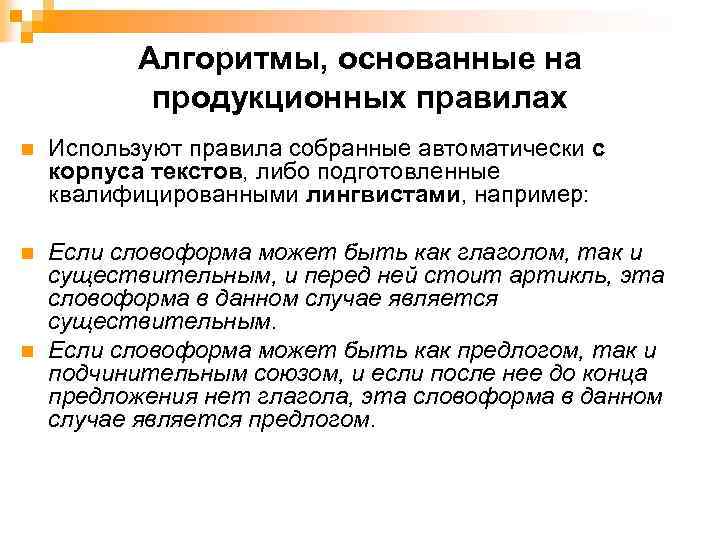 Алгоритмы, основанные на продукционных правилах

Используют правила собранные автоматически с корпуса текстов, либо подготовленные квалифицированными лингвистами, например:

Если словоформа может быть как глаголом, так и существительным, и перед ней стоит артикль, эта словоформа в данном случае является существительным.

Если словоформа может быть как предлогом, так и подчинительным союзом, и если после нее до конца предложения нет глагола, эта словоформа в данном случае является предлогом.